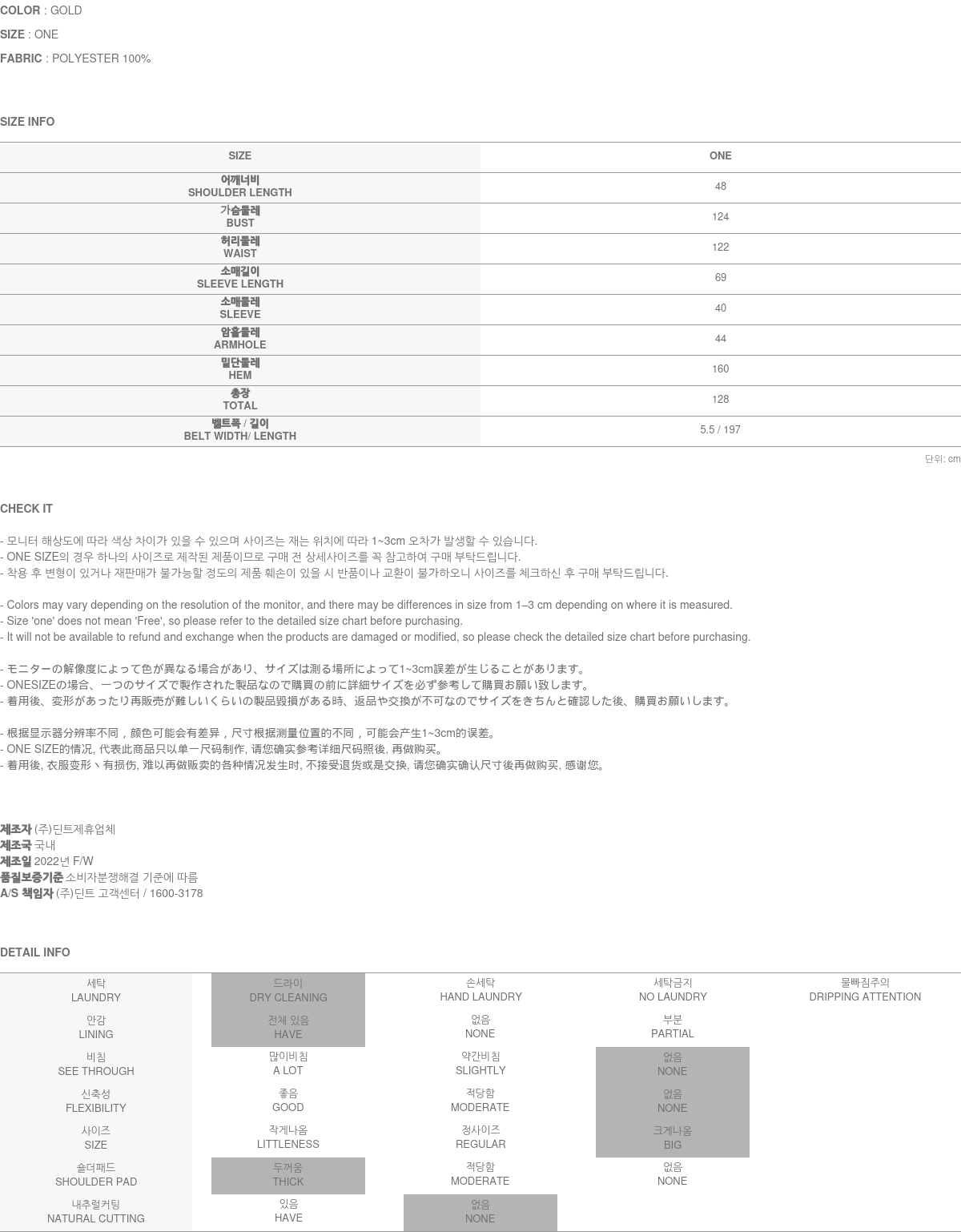 COLOR : GOLD
SIZE : ONE
FABRIC : POLYESTER 100%

SIZE INFO

| SIZE | ONE |
|---|---|
| 어깨너비 SHOULDER LENGTH | 48 |
| 가슴둘레 BUST | 124 |
| 허리둘레 WAIST | 122 |
| 소매길이 SLEEVE LENGTH | 69 |
| 소매둘레 SLEEVE | 40 |
| 암홀둘레 ARMHOLE | 44 |
| 밑단둘레 HEM | 160 |
| 총장 TOTAL | 128 |
| 벨트폭 / 길이 BELT WIDTH/ LENGTH | 5.5 / 197 |

단위: cm

CHECK IT

- 모니터 해상도에 따라 색상 차이가 있을 수 있으며 사이즈는 재는 위치에 따라 1~3cm 오차가 발생할 수 있습니다.
- ONE SIZE의 경우 하나의 사이즈로 제작된 제품이므로 구매 전 상세사이즈를 꼭 참고하여 구매 부탁드립니다.
- 착용 후 변형이 있거나 재판매가 불가능할 정도의 제품 훼손이 있을 시 반품이나 교환이 불가하오니 사이즈를 체크하신 후 구매 부탁드립니다.

- Colors may vary depending on the resolution of the monitor, and there may be differences in size from 1–3 cm depending on where it is measured.
- Size 'one' does not mean 'Free', so please refer to the detailed size chart before purchasing.
- It will not be available to refund and exchange when the products are damaged or modified, so please check the detailed size chart before purchasing.

- モニターの解像度によって色が異なる場合があり、サイズは測る場所によって1~3cm誤差が生じることがあります。
- ONESIZEの場合、一つのサイズで製作された製品なので購買の前に詳細サイズを必ず参考して購買お願い致します。
- 着用後、変形があったり再販売が難しいくらいの製品毀損がある時、返品や交換が不可なのでサイズをきちんと確認した後、購買お願いします。

- 根据显示器分辨率不同，颜色可能会有差异，尺寸根据测量位置的不同，可能会产生1~3cm的误差。
- ONE SIZE的情况, 代表此商品只以单一尺码制作, 请您确实参考详细尺码照後, 再做购买。
- 着用後, 衣服变形丶有损伤, 难以再做贩卖的各种情况发生时, 不接受退货或是交换, 请您确实确认尺寸後再做购买, 感谢您。

제조자 (주)딘트제휴업체
제조국 국내
제조일 2022년 F/W
품질보증기준 소비자분쟁해결 기준에 따름
A/S 책임자 (주)딘트 고객센터 / 1600-3178

DETAIL INFO

| 세탁 LAUNDRY | 드라이 DRY CLEANING | 손세탁 HAND LAUNDRY | 세탁금지 NO LAUNDRY | 물빠짐주의 DRIPPING ATTENTION |
|---|---|---|---|---|
| 안감 LINING | 전체 있음 HAVE | 없음 NONE | 부분 PARTIAL | |
| 비침 SEE THROUGH | 많이비침 A LOT | 약간비침 SLIGHTLY | 없음 NONE | |
| 신축성 FLEXIBILITY | 좋음 GOOD | 적당함 MODERATE | 없음 NONE | |
| 사이즈 SIZE | 작게나옴 LITTLENESS | 정사이즈 REGULAR | 크게나옴 BIG | |
| 숄더패드 SHOULDER PAD | 두꺼움 THICK | 적당함 MODERATE | 없음 NONE | |
| 내추럴커팅 NATURAL CUTTING | 있음 HAVE | 없음 NONE | | |